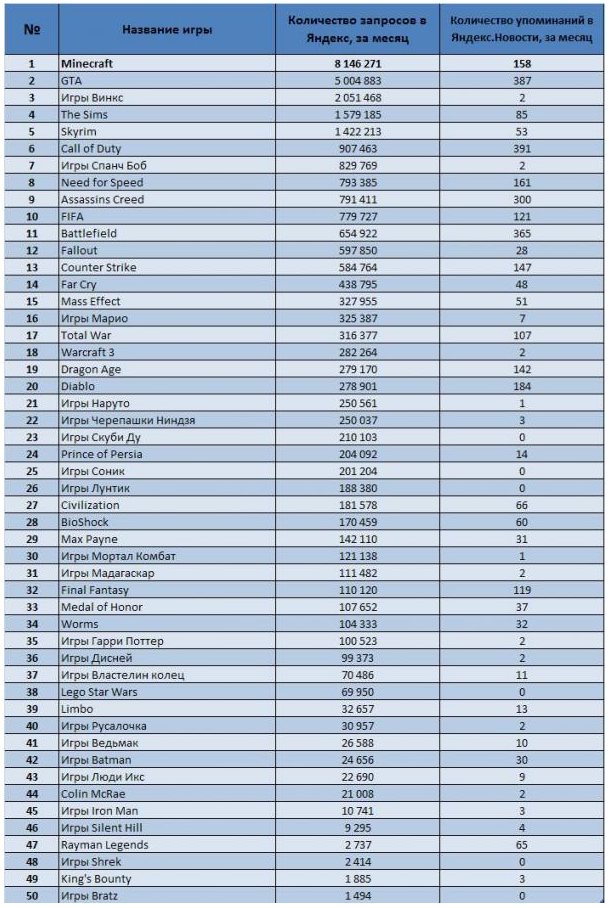 | № | Название игры | Количество запросов в Яндекс, за месяц | Количество упоминаний в Яндекс.Новости, за месяц |
|---|---|---|---|
| 1 | Minecraft | 8 146 271 | 158 |
| 2 | GTA | 5 004 883 | 387 |
| 3 | Игры Винкс | 2 051 468 | 2 |
| 4 | The Sims | 1 579 185 | 85 |
| 5 | Skyrim | 1 422 213 | 53 |
| 6 | Call of Duty | 907 463 | 391 |
| 7 | Игры Спанч Боб | 829 769 | 2 |
| 8 | Need for Speed | 793 385 | 161 |
| 9 | Assassins Creed | 791 411 | 300 |
| 10 | FIFA | 779 727 | 121 |
| 11 | Battlefield | 654 922 | 365 |
| 12 | Fallout | 597 850 | 28 |
| 13 | Counter Strike | 584 764 | 147 |
| 14 | Far Cry | 438 795 | 48 |
| 15 | Mass Effect | 327 955 | 51 |
| 16 | Игры Марио | 325 387 | 7 |
| 17 | Total War | 316 377 | 107 |
| 18 | Warcraft 3 | 282 264 | 2 |
| 19 | Dragon Age | 279 170 | 142 |
| 20 | Diablo | 278 901 | 184 |
| 21 | Игры Наруто | 250 561 | 1 |
| 22 | Игры Черепашки Ниндзя | 250 037 | 3 |
| 23 | Игры Скуби Ду | 210 103 | 0 |
| 24 | Prince of Persia | 204 092 | 14 |
| 25 | Игры Соник | 201 204 | 0 |
| 26 | Игры Лунтик | 188 380 | 0 |
| 27 | Civilization | 181 578 | 66 |
| 28 | BioShock | 170 459 | 60 |
| 29 | Max Payne | 142 110 | 31 |
| 30 | Игры Мортал Комбат | 121 138 | 1 |
| 31 | Игры Мадагаскар | 111 482 | 2 |
| 32 | Final Fantasy | 110 120 | 119 |
| 33 | Medal of Honor | 107 652 | 37 |
| 34 | Worms | 104 333 | 32 |
| 35 | Игры Гарри Поттер | 100 523 | 2 |
| 36 | Игры Дисней | 99 373 | 2 |
| 37 | Игры Властелин колец | 70 486 | 11 |
| 38 | Lego Star Wars | 69 950 | 0 |
| 39 | Limbo | 32 657 | 13 |
| 40 | Игры Русалочка | 30 957 | 2 |
| 41 | Игры Ведьмак | 26 588 | 10 |
| 42 | Игры Batman | 24 656 | 30 |
| 43 | Игры Люди Икс | 22 690 | 9 |
| 44 | Colin McRae | 21 008 | 2 |
| 45 | Игры Iron Man | 10 741 | 3 |
| 46 | Игры Silent Hill | 9 295 | 4 |
| 47 | Rayman Legends | 2 737 | 65 |
| 48 | Игры Shrek | 2 414 | 0 |
| 49 | King's Bounty | 1 885 | 3 |
| 50 | Игры Bratz | 1 494 | 0 |